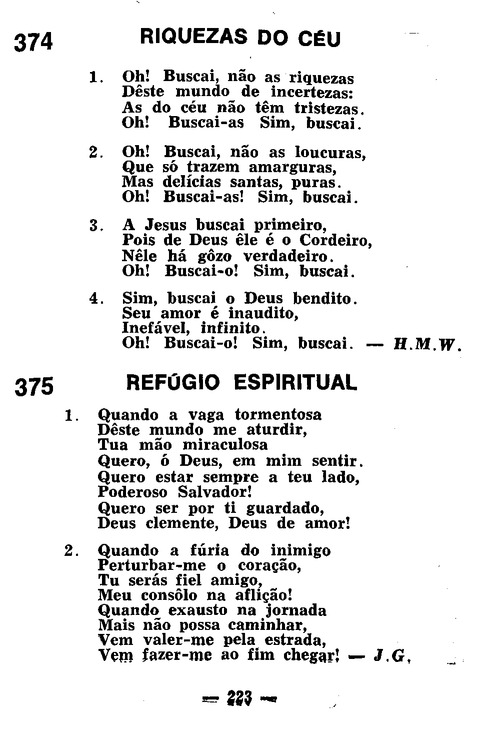 374 RIQUEZAS DO CÉU

1. Oh! Buscai, não as riquezas
Dêste mundo de incertezas:
As do céu não têm tristezas.
Oh! Buscai-as Sim, buscai.

2. Oh! Buscai, não as loucuras,
Que só trazem amarguras,
Mas delícias santas, puras.
Oh! Buscai-as! Sim, buscai.

3. A Jesus buscai primeiro,
Pois de Deus êle é o Cordeiro,
Nêle há gôzo verdadeiro.
Oh! Buscai-o! Sim, buscai.

4. Sim, buscai o Deus bendito.
Seu amor é inaudito,
Inefável, infinito.
Oh! Buscai-o! Sim, buscai. — H.M.W.

375 REFÚGIO ESPIRITUAL

1. Quando a vaga tormentosa
Dêste mundo me aturdir,
Tua mão miraculosa
Quero, ó Deus, em mim sentir.
Quero estar sempre a teu lado,
Poderoso Salvador!
Quero ser por ti guardado,
Deus clemente, Deus de amor!

2. Quando a fúria do inimigo
Perturbar-me o coração,
Tu serás fiel amigo,
Meu consôlo na aflição!
Quando exausto na jornada
Mais não possa caminhar,
Vem valer-me pela estrada,
Vem fazer-me ao fim chegar! — J.G.

— 223 —